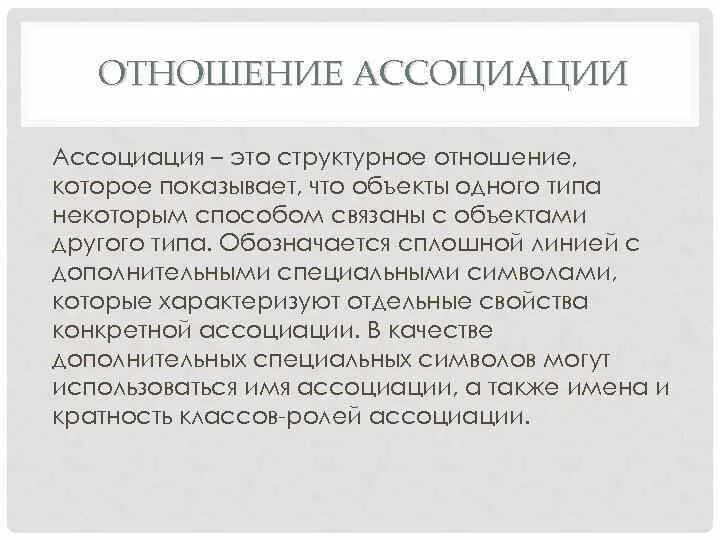 ОТНОШЕНИЕ АССОЦИАЦИИ

Ассоциация – это структурное отношение, которое показывает, что объекты одного типа некоторым способом связаны с объектами другого типа. Обозначается сплошной линией с дополнительными специальными символами, которые характеризуют отдельные свойства конкретной ассоциации. В качестве дополнительных специальных символов могут использоваться имя ассоциации, а также имена и кратность классов-ролей ассоциации.